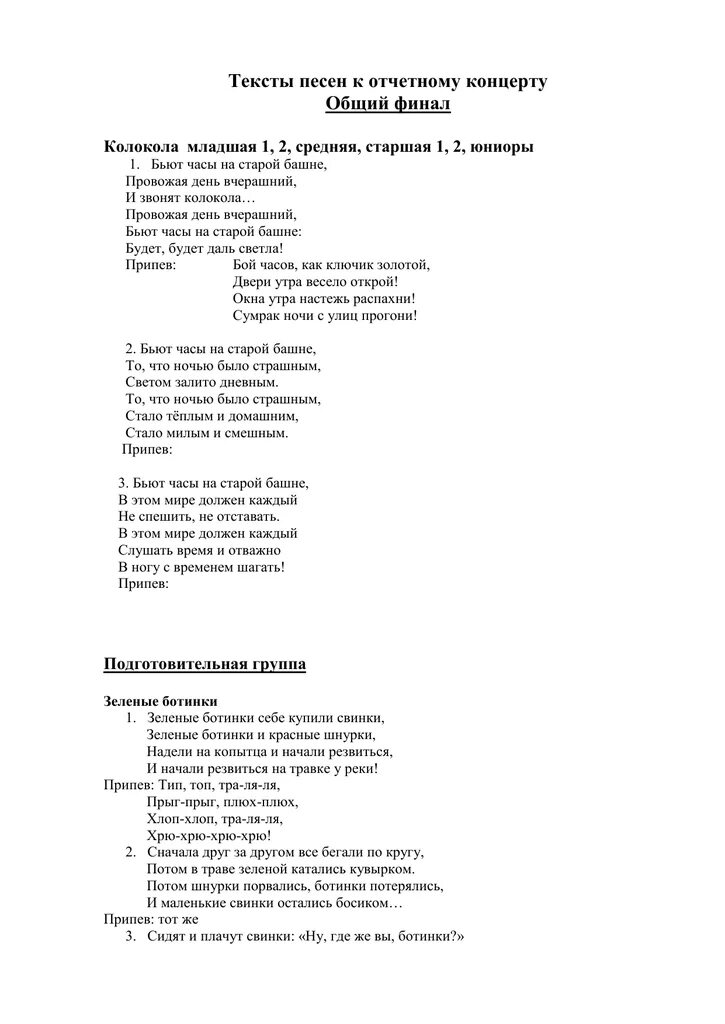 Тексты песен к отчетному концерту
Общий финал

Колокола младшая 1, 2, средняя, старшая 1, 2, юниоры
1. Бьют часы на старой башне,
Провожая день вчерашний,
И звонят колокола…
Провожая день вчерашний,
Бьют часы на старой башне:
Будет, будет даль светла!
Припев: Бой часов, как ключик золотой,
Двери утра весело открой!
Окна утра настежь распахни!
Сумрак ночи с улиц прогони!

2. Бьют часы на старой башне,
То, что ночью было страшным,
Светом залито дневным.
То, что ночью было страшным,
Стало тёплым и домашним,
Стало милым и смешным.
Припев:

3. Бьют часы на старой башне,
В этом мире должен каждый
Не спешить, не отставать.
В этом мире должен каждый
Слушать время и отважно
В ногу с временем шагать!
Припев:

Подготовительная группа

Зеленые ботинки
1. Зеленые ботинки себе купили свинки,
Зеленые ботинки и красные шнурки,
Надели на копытца и начали резвиться,
И начали резвиться на травке у реки!
Припев: Тип, топ, тра-ля-ля,
Прыг-прыг, плюх-плюх,
Хлоп-хлоп, тра-ля-ля,
Хрю-хрю-хрю-хрю!
2. Сначала друг за другом все бегали по кругу,
Потом в траве зеленой катались кувырком.
Потом шнурки порвались, ботинки потерялись,
И маленькие свинки остались босиком…
Припев: тот же
3. Сидят и плачут свинки: «Ну, где же вы, ботинки?»